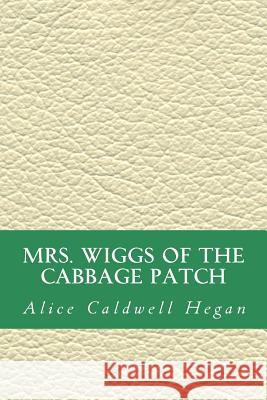 MRS. WIGGS OF THE CABBAGE PATCH

Alice Caldwell Hegan

Kraina Książek